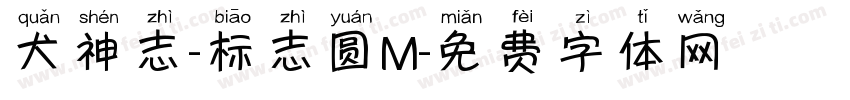 quǎn shén zhì biāo zhì yuán miǎn fèi zì tǐ wǎng
犬神志-标志圆M-免费字体网